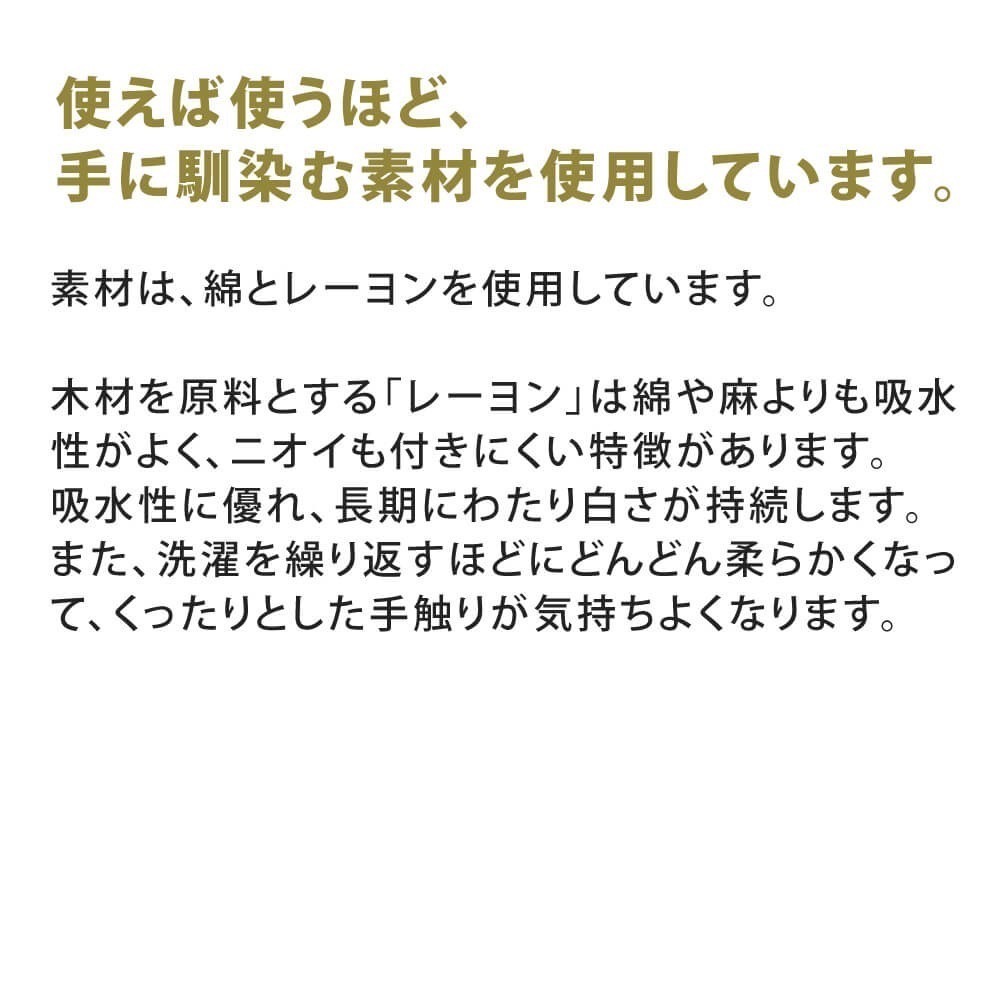 使えば使うほど、
手に馴染む素材を使用しています。

素材は、綿とレーヨンを使用しています。

木材を原料とする「レーヨン」は綿や麻よりも吸水性がよく、ニオイも付きにくい特徴があります。
吸水性に優れ、長期にわたり白さが持続します。
また、洗濯を繰り返すほどにどんどん柔らかくなって、くったりとした手触りが気持ちよくなります。